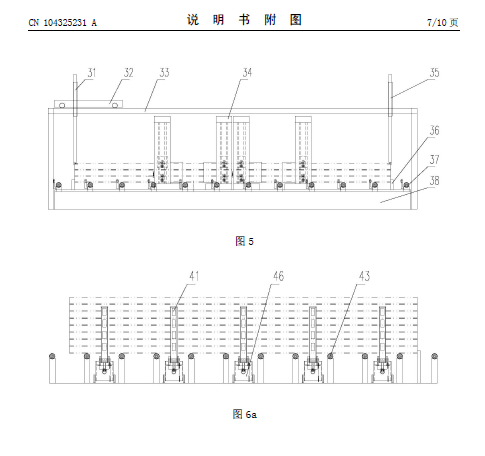 CN 104325231 A

说 明 书 附 图

7/10 页

31 32 33 34 35

36

37

38

图 5

41 46 43

图 6a